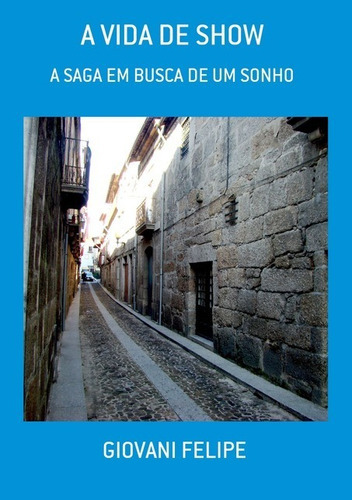 A VIDA DE SHOW

A SAGA EM BUSCA DE UM SONHO

GIOVANI FELIPE